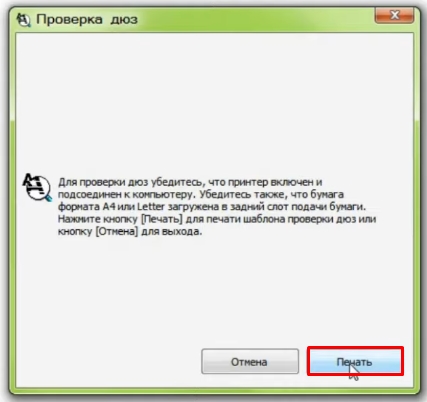 Проверка дюз

Для проверки дюз убедитесь, что принтер включен и подсоединен к компьютеру. Убедитесь также, что бумага формата A4 или Letter загружена в задний слот подачи бумаги. Нажмите кнопку [Печать] для печати шаблона проверки дюз или кнопку [Отмена] для выхода.

Отмена

Печать